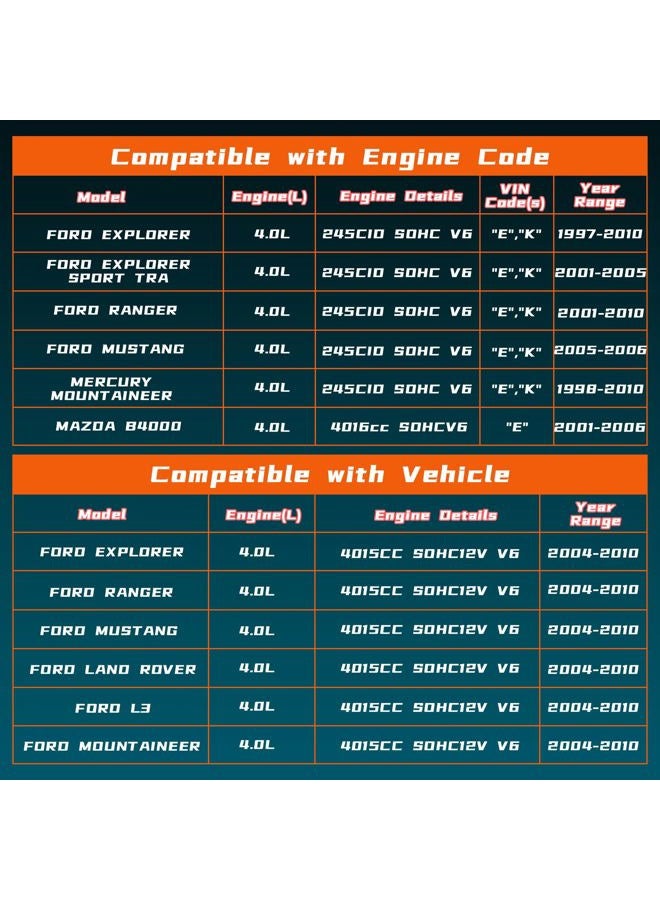 Compatible with Engine Code

| Model | Engine(L) | Engine Details | VIN Code(s) | Year Range |
|---|---|---|---|---|
| FORD EXPLORER | 4.0L | 245CID SOHC V6 | "E","K" | 1997-2010 |
| FORD EXPLORER SPORT TRA | 4.0L | 245CID SOHC V6 | "E","K" | 2001-2005 |
| FORD RANGER | 4.0L | 245CID SOHC V6 | "E","K" | 2001-2010 |
| FORD MUSTANG | 4.0L | 245CID SOHC V6 | "E","K" | 2005-2006 |
| MERCURY MOUNTAINEER | 4.0L | 245CID SOHC V6 | "E","K" | 1998-2010 |
| MAZDA B4000 | 4.0L | 4016cc SOHCV6 | "E" | 2001-2006 |

Compatible with Vehicle

| Model | Engine(L) | Engine Details | Year Range |
|---|---|---|---|
| FORD EXPLORER | 4.0L | 4015CC SOHC12V V6 | 2004-2010 |
| FORD RANGER | 4.0L | 4015CC SOHC12V V6 | 2004-2010 |
| FORD MUSTANG | 4.0L | 4015CC SOHC12V V6 | 2004-2010 |
| FORD LAND ROVER | 4.0L | 4015CC SOHC12V V6 | 2004-2010 |
| FORD L3 | 4.0L | 4015CC SOHC12V V6 | 2004-2010 |
| FORD MOUNTAINEER | 4.0L | 4015CC SOHC12V V6 | 2004-2010 |